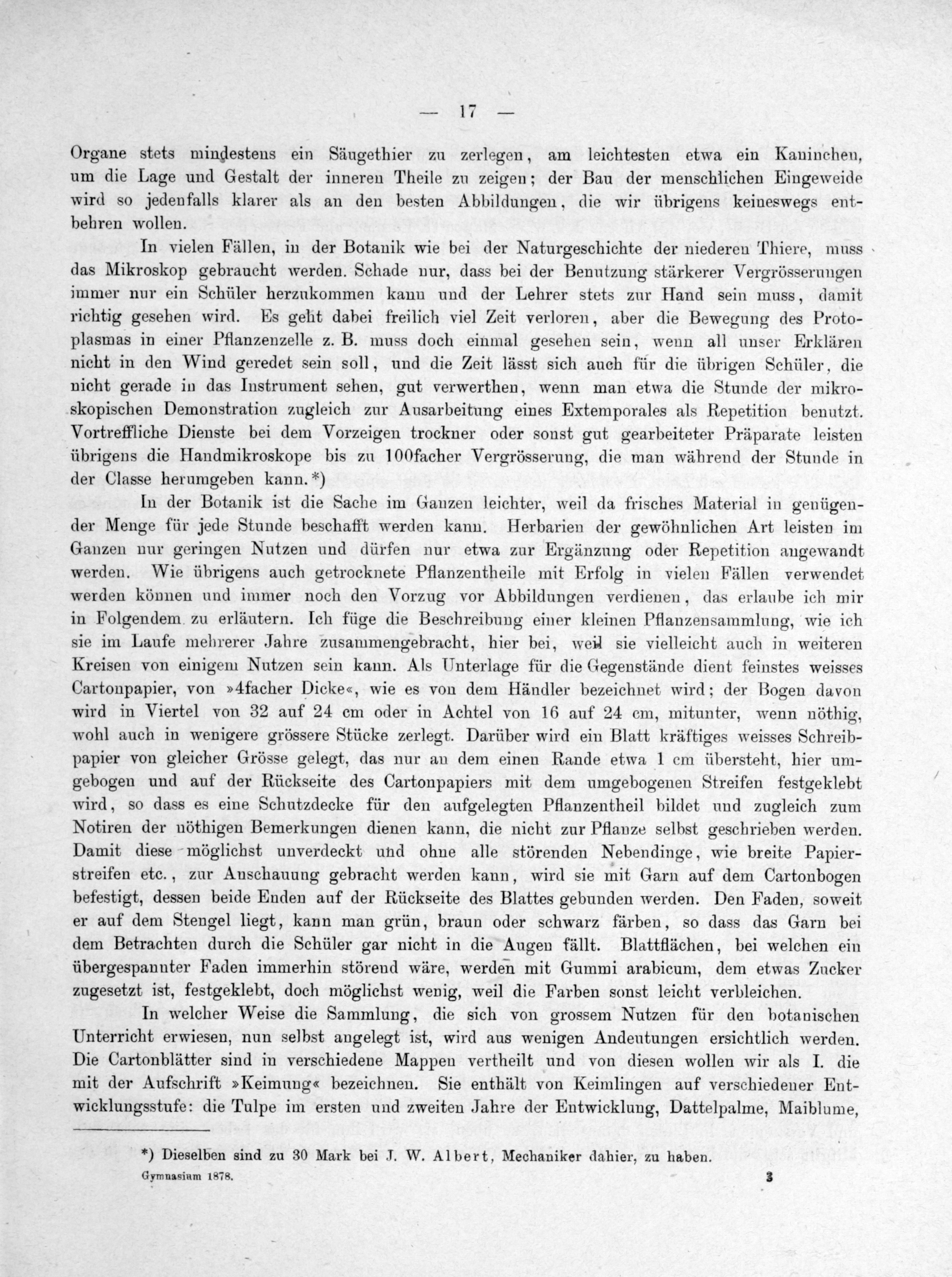 — 17 —

Organe stets mindestens ein Säugethier zu zerlegen, am leichtesten etwa ein Kaninchen, um die Lage und Gestalt der inneren Theile zu zeigen; der Bau der menschlichen Eingeweide wird so jedenfalls klarer als an den besten Abbildungen, die wir übrigens keineswegs entbehren wollen.

In vielen Fällen, in der Botanik wie bei der Naturgeschichte der niederen Thiere, muss das Mikroskop gebraucht werden. Schade nur, dass bei der Benutzung stärkerer Vergrösserungen immer nur ein Schüler herzukommen kann und der Lehrer stets zur Hand sein muss, damit richtig gesehen wird. Es geht dabei freilich viel Zeit verloren, aber die Bewegung des Protoplasmas in einer Pflanzenzelle z. B. muss doch einmal gesehen sein, wenn all unser Erklären nicht in den Wind geredet sein soll, und die Zeit lässt sich auch für die übrigen Schüler, die nicht gerade in das Instrument sehen, gut verwerthen, wenn man etwa die Stunde der mikroskopischen Demonstration zugleich zur Ausarbeitung eines Extemporales als Repetition benutzt. Vortreffliche Dienste bei dem Vorzeigen trockner oder sonst gut gearbeiteter Präparate leisten übrigens die Handmikroskope bis zu 100facher Vergrösserung, die man während der Stunde in der Classe herumgeben kann.*)

In der Botanik ist die Sache im Ganzen leichter, weil da frisches Material in genügender Menge für jede Stunde beschafft werden kann. Herbarien der gewöhnlichen Art leisten im Ganzen nur geringen Nutzen und dürfen nur etwa zur Ergänzung oder Repetition angewandt werden. Wie übrigens auch getrocknete Pflanzentheile mit Erfolg in vielen Fällen verwendet werden können und immer noch den Vorzug vor Abbildungen verdienen, das erlaube ich mir in Folgendem zu erläutern. Ich füge die Beschreibung einer kleinen Pflanzensammlung, wie ich sie im Laufe mehrerer Jahre zusammengebracht, hier bei, weil sie vielleicht auch in weiteren Kreisen von einigem Nutzen sein kann. Als Unterlage für die Gegenstände dient feinstes weisses Cartonpapier, von »4facher Dicke«, wie es von dem Händler bezeichnet wird; der Bogen davon wird in Viertel von 32 auf 24 cm oder in Achtel von 16 auf 24 cm, mitunter, wenn nöthig, wohl auch in wenigere grössere Stücke zerlegt. Darüber wird ein Blatt kräftiges weisses Schreibpapier von gleicher Grösse gelegt, das nur an dem einen Rande etwa 1 cm übersteht, hier umgebogen und auf der Rückseite des Cartonpapiers mit dem umgebogenen Streifen festgeklebt wird, so dass es eine Schutzdecke für den aufgelegten Pflanzentheil bildet und zugleich zum Notiren der nöthigen Bemerkungen dienen kann, die nicht zur Pflanze selbst geschrieben werden. Damit diese möglichst unverdeckt und ohne alle störenden Nebendinge, wie breite Papierstreifen etc., zur Anschauung gebracht werden kann, wird sie mit Garn auf dem Cartonbogen befestigt, dessen beide Enden auf der Rückseite des Blattes gebunden werden. Den Faden, soweit er auf dem Stengel liegt, kann man grün, braun oder schwarz färben, so dass das Garn bei dem Betrachten durch die Schüler gar nicht in die Augen fällt. Blattflächen, bei welchen ein übergespannter Faden immerhin störend wäre, werden mit Gummi arabicum, dem etwas Zucker zugesetzt ist, festgeklebt, doch möglichst wenig, weil die Farben sonst leicht verbleichen.

In welcher Weise die Sammlung, die sich von grossem Nutzen für den botanischen Unterricht erwiesen, nun selbst angelegt ist, wird aus wenigen Andeutungen ersichtlich werden. Die Cartonblätter sind in verschiedene Mappen vertheilt und von diesen wollen wir als I. die mit der Aufschrift »Keimung« bezeichnen. Sie enthält von Keimlingen auf verschiedener Entwicklungsstufe: die Tulpe im ersten und zweiten Jahre der Entwicklung, Dattelpalme, Maiblume,

*) Dieselben sind zu 30 Mark bei J. W. Albert, Mechaniker dahier, zu haben.

Gymnasium 1878. 3